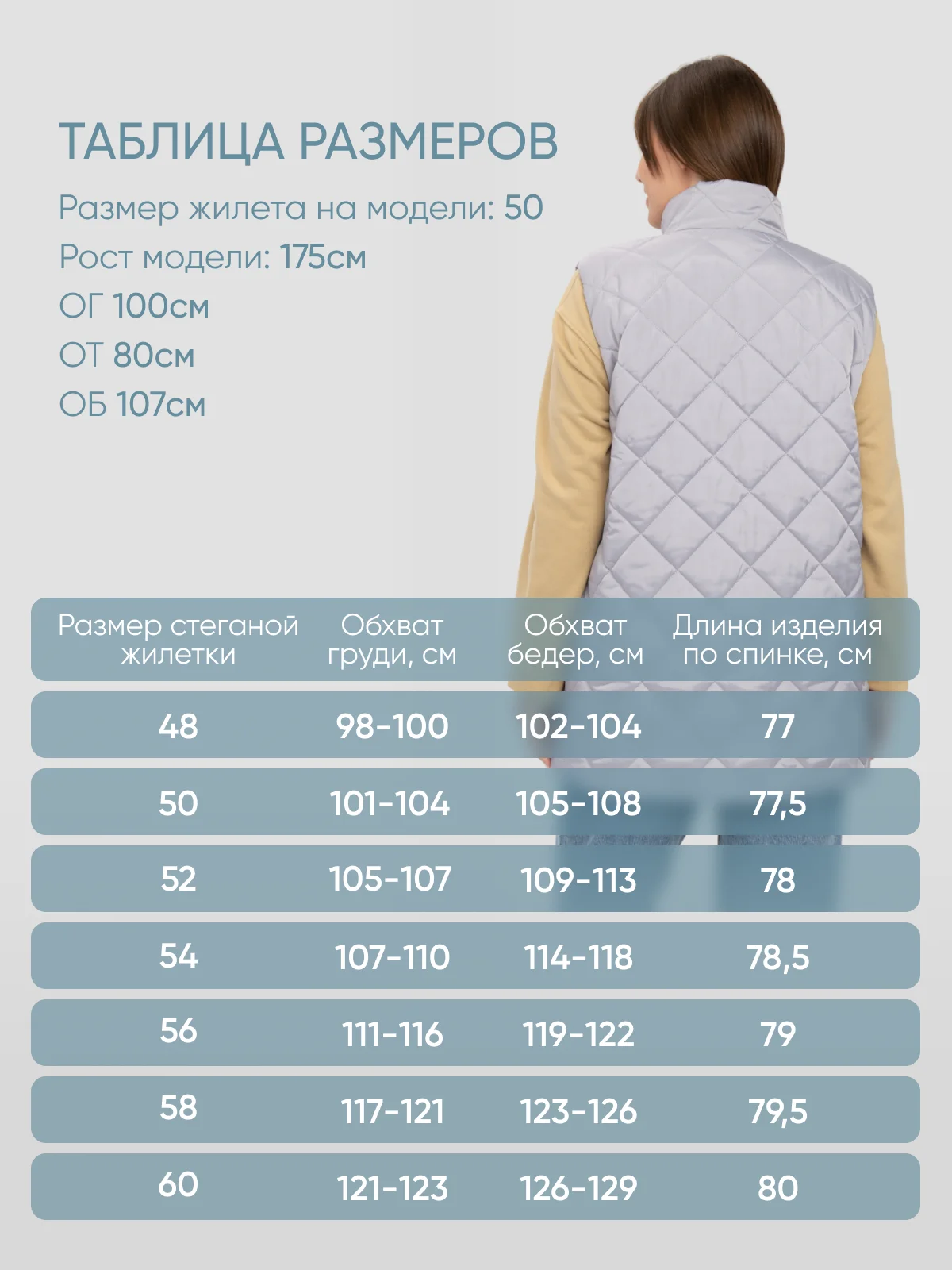 ТАБЛИЦА РАЗМЕРОВ

Размер жилета на модели: 50
Рост модели: 175см
ОГ 100см
ОТ 80см
ОБ 107см

| Размер стеганой жилетки | Обхват груди, см | Обхват бедер, см | Длина изделия по спинке, см |
|---|---|---|---|
| 48 | 98-100 | 102-104 | 77 |
| 50 | 101-104 | 105-108 | 77,5 |
| 52 | 105-107 | 109-113 | 78 |
| 54 | 107-110 | 114-118 | 78,5 |
| 56 | 111-116 | 119-122 | 79 |
| 58 | 117-121 | 123-126 | 79,5 |
| 60 | 121-123 | 126-129 | 80 |